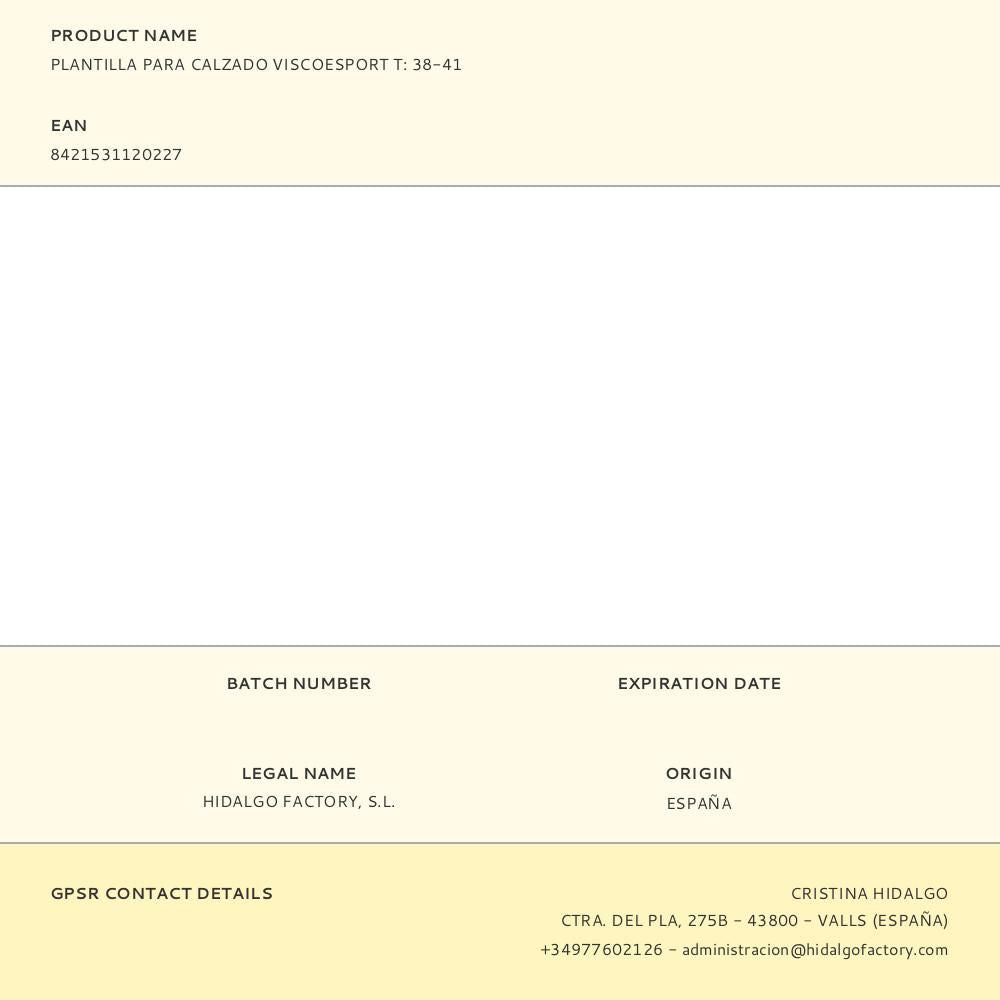 PRODUCT NAME
PLANTILLA PARA CALZADO VISCOESPORT T: 38-41

EAN
8421531120227

BATCH NUMBER

EXPIRATION DATE

LEGAL NAME
HIDALGO FACTORY, S.L.

ORIGIN
ESPAÑA

GPSR CONTACT DETAILS

CRISTINA HIDALGO
CTRA. DEL PLA, 275B - 43800 - VALLS (ESPAÑA)
+34977602126 - administracion@hidalgofactory.com